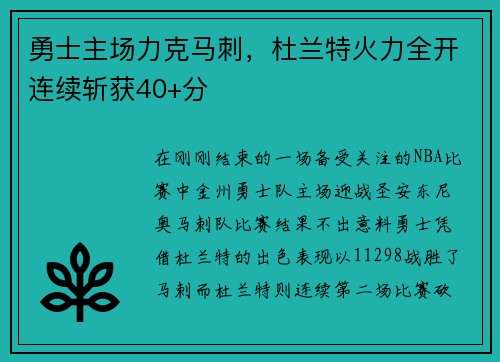 勇士主场力克马刺，杜兰特火力全开连续斩获40+分

在刚刚结束的一场备受关注的NBA比赛中金州勇士队主场迎战圣安东尼奥马刺队比赛结果不出意料勇士凭借杜兰特的出色表现以11298战胜了马刺而杜兰特则连续第二场比赛砍